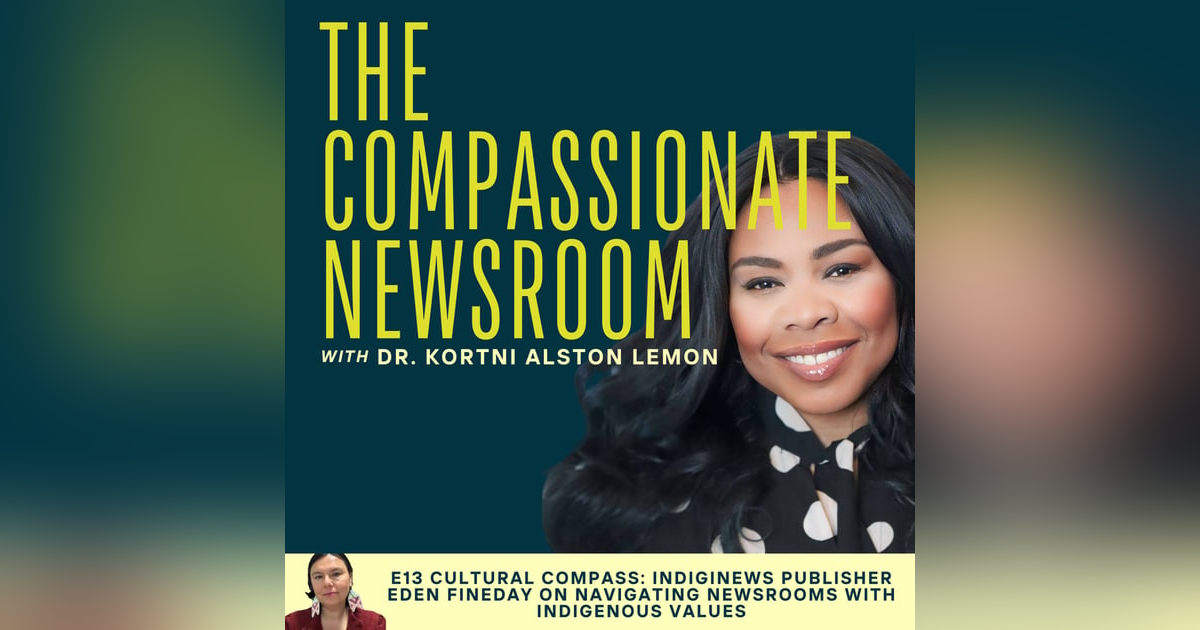 THE COMPASSIONATE NEWSROOM

WITH DR. KORTNI ALSTON LEMON

E13 CULTURAL COMPASS: INDIGINEWS PUBLISHER EDEN FINEDAY ON NAVIGATING NEWSROOMS WITH INDIGENOUS VALUES